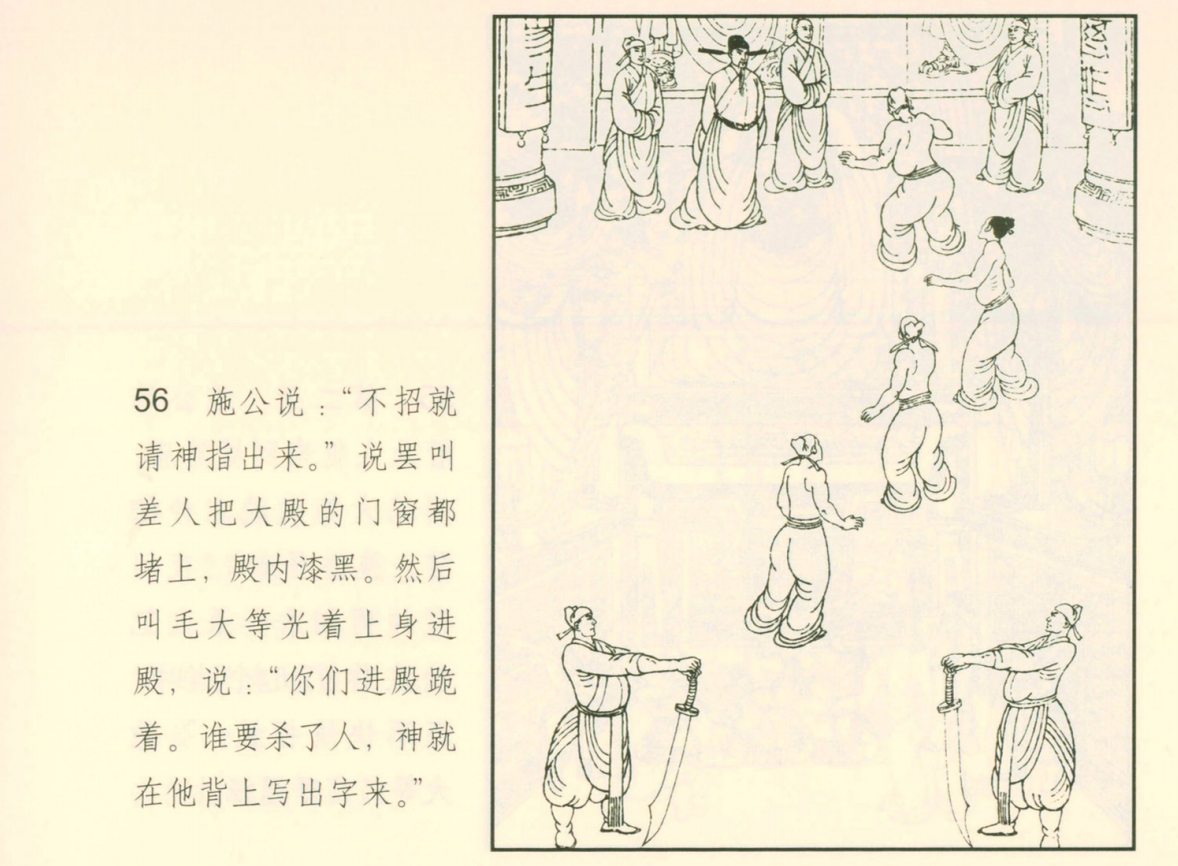 56 施公说：“不招就请神指出来。”说罢叫差人把大殿的门窗都堵上，殿内漆黑。然后叫毛大等光着上身进殿，说：“你们进殿跪着。谁要杀了人，神就在他背上写出字来。”